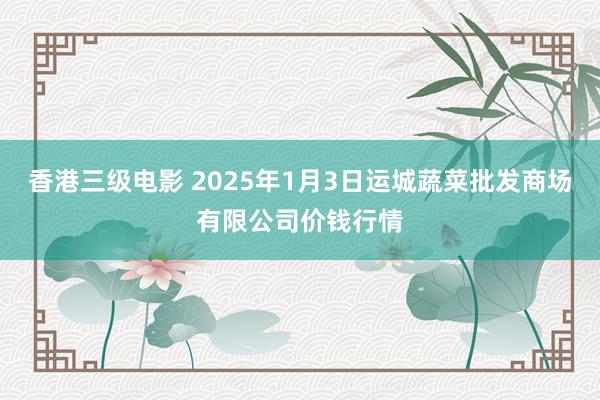 香港三级电影 2025年1月3日运城蔬菜批发商场有限公司价钱行情